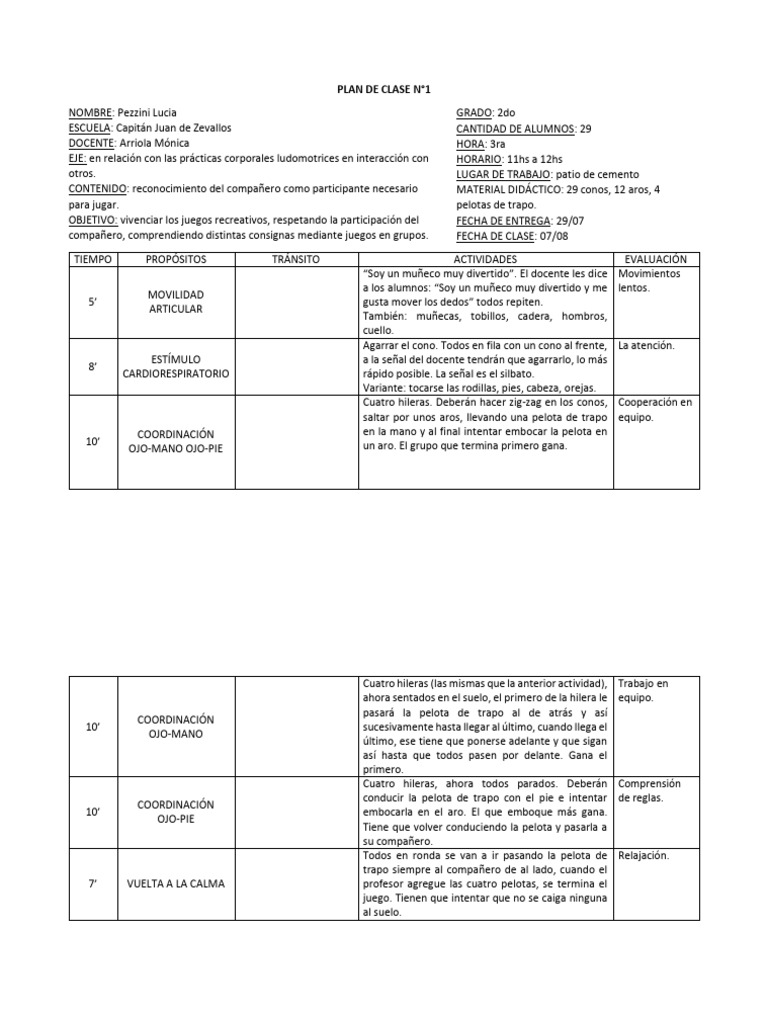 PLAN DE CLASE N°1

NOMBRE: Pezzini Lucia
ESCUELA: Capitán Juan de Zevallos
DOCENTE: Arriola Mónica
EJE: en relación con las prácticas corporales ludomotrices en interacción con otros.
CONTENIDO: reconocimiento del compañero como participante necesario para jugar.
OBJETIVO: vivenciar los juegos recreativos, respetando la participación del compañero, comprendiendo distintas consignas mediante juegos en grupos.

GRADO: 2do
CANTIDAD DE ALUMNOS: 29
HORA: 3ra
HORARIO: 11hs a 12hs
LUGAR DE TRABAJO: patio de cemento
MATERIAL DIDÁCTICO: 29 conos, 12 aros, 4 pelotas de trapo.
FECHA DE ENTREGA: 29/07
FECHA DE CLASE: 07/08

| TIEMPO | PROPÓSITOS | TRÁNSITO | ACTIVIDADES | EVALUACIÓN |
|---|---|---|---|---|
| 5' | MOVILIDAD ARTICULAR | | "Soy un muñeco muy divertido". El docente les dice a los alumnos: "Soy un muñeco muy divertido y me gusta mover los dedos" todos repiten. También: muñecas, tobillos, cadera, hombros, cuello. | Movimientos lentos. |
| 8' | ESTÍMULO CARDIORESPIRATORIO | | Agarrar el cono. Todos en fila con un cono al frente, a la señal del docente tendrán que agarrarlo, lo más rápido posible. La señal es el silbato. Variante: tocarse las rodillas, pies, cabeza, orejas. | La atención. |
| 10' | COORDINACIÓN OJO-MANO OJO-PIE | | Cuatro hileras. Deberán hacer zig-zag en los conos, saltar por unos aros, llevando una pelota de trapo en la mano y al final intentar embocar la pelota en un aro. El grupo que termina primero gana. | Cooperación en equipo. |

| | | | | |
|---|---|---|---|---|
| 10' | COORDINACIÓN OJO-MANO | | Cuatro hileras (las mismas que la anterior actividad), ahora sentados en el suelo, el primero de la hilera le pasará la pelota de trapo al de atrás y así sucesivamente hasta llegar al último, cuando llega el último, ese tiene que ponerse adelante y que sigan así hasta que todos pasen por delante. Gana el primero. | Trabajo en equipo. |
| 10' | COORDINACIÓN OJO-PIE | | Cuatro hileras, ahora todos parados. Deberán conducir la pelota de trapo con el pie e intentar embocarla en el aro. El que emboque más gana. Tiene que volver conduciendo la pelota y pasarla a su compañero. | Comprensión de reglas. |
| 7' | VUELTA A LA CALMA | | Todos en ronda se van a ir pasando la pelota de trapo siempre al compañero de al lado, cuando el profesor agregue las cuatro pelotas, se termina el juego. Tienen que intentar que no se caiga ninguna al suelo. | Relajación. |